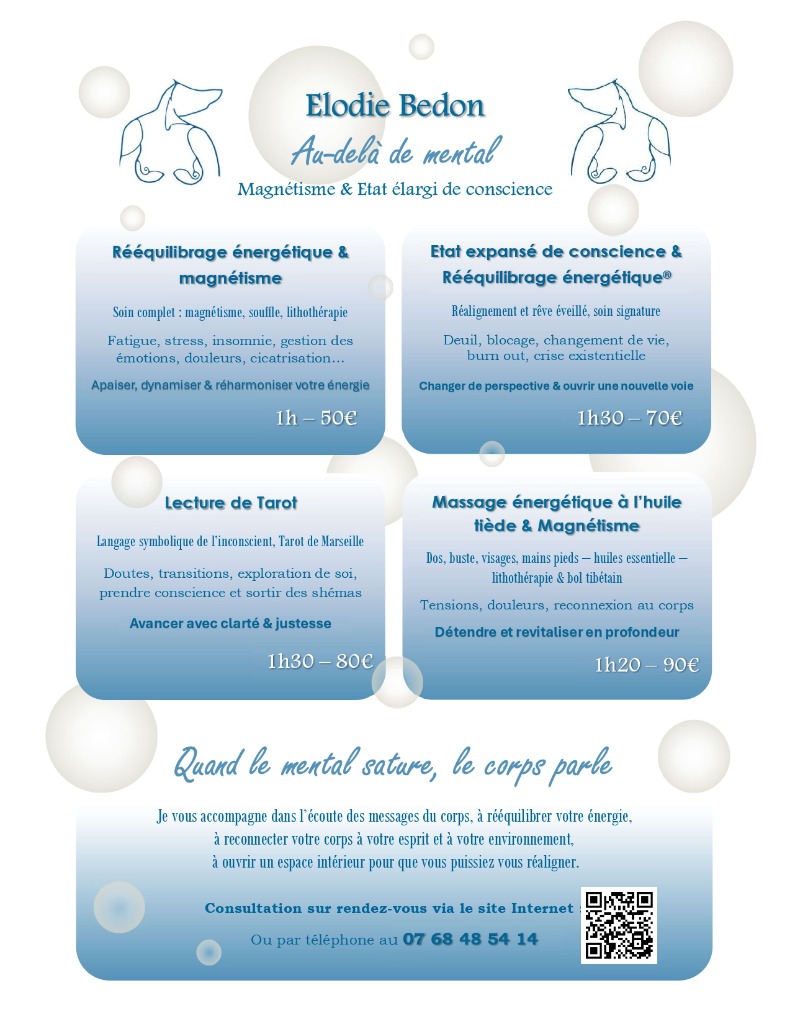 Elodie Bedon

Au-delà de mental

Magnétisme & Etat élargi de conscience

Rééquilibrage énergétique & magnétisme

Soin complet : magnétisme, souffle, lithothérapie

Fatigue, stress, insomnie, gestion des émotions, douleurs, cicatrisation...

Apaiser, dynamiser & réharmoniser votre énergie

1h – 50€

Etat expansé de conscience & Rééquilibrage énergétique®

Réalignement et rêve éveillé, soin signature

Deuil, blocage, changement de vie, burn out, crise existentielle

Changer de perspective & ouvrir une nouvelle voie

1h30 – 70€

Lecture de Tarot

Langage symbolique de l'inconscient, Tarot de Marseille

Doutes, transitions, exploration de soi, prendre conscience et sortir des shémas

Avancer avec clarté & justesse

1h30 – 80€

Massage énergétique à l'huile tiède & Magnétisme

Dos, buste, visages, mains pieds – huiles essentielle – lithothérapie & bol tibétain

Tensions, douleurs, reconnexion au corps

Détendre et revitaliser en profondeur

1h20 – 90€

Quand le mental sature, le corps parle

Je vous accompagne dans l'écoute des messages du corps, à rééquilibrer votre énergie, à reconnecter votre corps à votre esprit et à votre environnement, à ouvrir un espace intérieur pour que vous puissiez vous réaligner.

Consultation sur rendez-vous via le site Internet

Ou par téléphone au 07 68 48 54 14